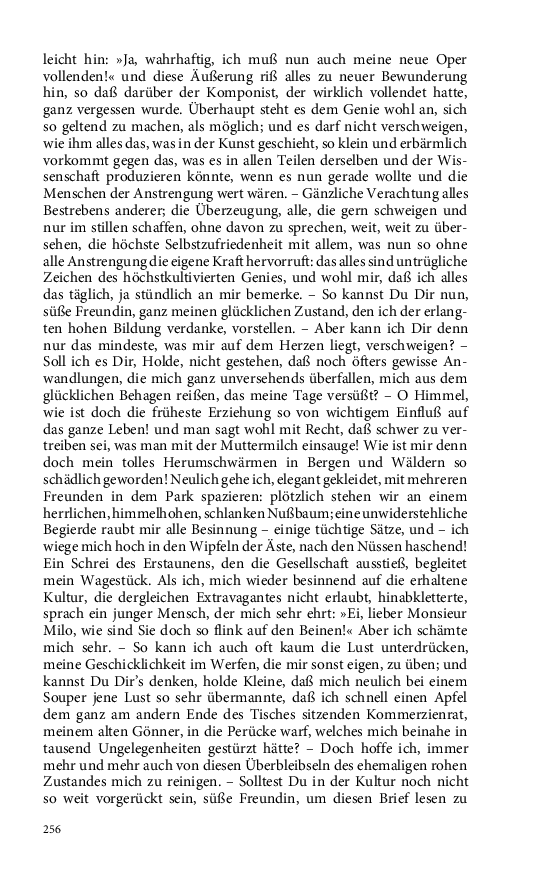 leicht hin: »Ja, wahrhaftig, ich muß nun auch meine neue Oper vollenden!« und diese Äußerung riß alles zu neuer Bewunderung hin, so daß darüber der Komponist, der wirklich vollendet hatte, ganz vergessen wurde. Überhaupt steht es dem Genie wohl an, sich so geltend zu machen, als möglich; und es darf nicht verschweigen, wie ihm alles das, was in der Kunst geschieht, so klein und erbärmlich vorkommt gegen das, was es in allen Teilen derselben und der Wissenschaft produzieren könnte, wenn es nun gerade wollte und die Menschen der Anstrengung wert wären. – Gänzliche Verachtung alles Bestrebens anderer; die Überzeugung, alle, die gern schweigen und nur im stillen schaffen, ohne davon zu sprechen, weit, weit zu übersehen, die höchste Selbstzufriedenheit mit allem, was nun so ohne alle Anstrengung die eigene Kraft hervorruft: das alles sind untrügliche Zeichen des höchstkultivierten Genies, und wohl mir, daß ich alles das täglich, ja stündlich an mir bemerke. – So kannst Du Dir nun, süße Freundin, ganz meinen glücklichen Zustand, den ich der erlangten hohen Bildung verdanke, vorstellen. – Aber kann ich Dir denn nur das mindeste, was mir auf dem Herzen liegt, verschweigen? – Soll ich es Dir, Holde, nicht gestehen, daß noch öfters gewisse Anwandlungen, die mich ganz unversehends überfallen, mich aus dem glücklichen Behagen reißen, das meine Tage versüßt? – O Himmel, wie ist doch die früheste Erziehung so von wichtigem Einfluß auf das ganze Leben! und man sagt wohl mit Recht, daß schwer zu vertreiben sei, was man mit der Muttermilch einsauge! Wie ist mir denn doch mein tolles Herumschwärmen in Bergen und Wäldern so schädlich geworden! Neulich gehe ich, elegant gekleidet, mit mehreren Freunden in dem Park spazieren: plötzlich stehen wir an einem herrlichen, himmelhohen, schlanken Nußbaum; eine unwiderstehliche Begierde raubt mir alle Besinnung – einige tüchtige Sätze, und – ich wiege mich hoch in den Wipfeln der Äste, nach den Nüssen haschend! Ein Schrei des Erstaunens, den die Gesellschaft ausstieß, begleitet mein Wagestück. Als ich, mich wieder besinnend auf die erhaltene Kultur, die dergleichen Extravagantes nicht erlaubt, hinabkletterte, sprach ein junger Mensch, der mich sehr ehrt: »Ei, lieber Monsieur Milo, wie sind Sie doch so flink auf den Beinen!« Aber ich schämte mich sehr. – So kann ich auch oft kaum die Lust unterdrücken, meine Geschicklichkeit im Werfen, die mir sonst eigen, zu üben; und kannst Du Dir's denken, holde Kleine, daß mich neulich bei einem Souper jene Lust so sehr übermannte, daß ich schnell einen Apfel dem ganz am andern Ende des Tisches sitzenden Kommerzienrat, meinem alten Gönner, in die Perücke warf, welches mich beinahe in tausend Ungelegenheiten gestürzt hätte? – Doch hoffe ich, immer mehr und mehr auch von diesen Überbleibseln des ehemaligen rohen Zustandes mich zu reinigen. – Solltest Du in der Kultur noch nicht so weit vorgerückt sein, süße Freundin, um diesen Brief lesen zu

256